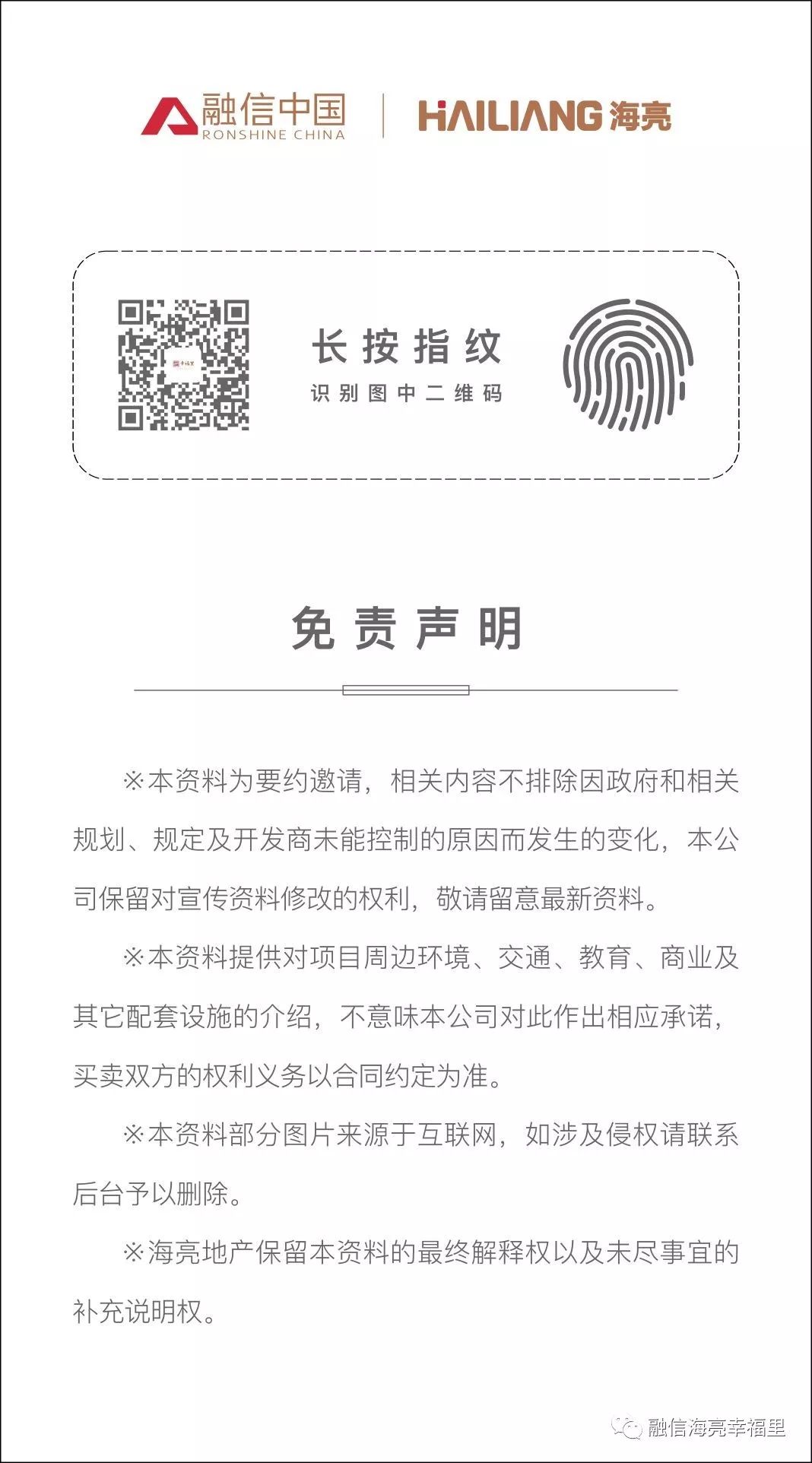 融信中国
RONSHINE CHINA
HAILIANG 海亮

长按指纹
识别图中二维码

免责声明

※本资料为要约邀请，相关内容不排除因政府和相关规划、规定及开发商未能控制的原因而发生的变化，本公司保留对宣传资料修改的权利，敬请留意最新资料。

※本资料提供对项目周边环境、交通、教育、商业及其它配套设施的介绍，不意味本公司对此作出相应承诺，买卖双方的权利义务以合同约定为准。

※本资料部分图片来源于互联网，如涉及侵权请联系后台予以删除。

※海亮地产保留本资料的最终解释权以及未尽事宜的补充说明权。

融信海亮幸福里